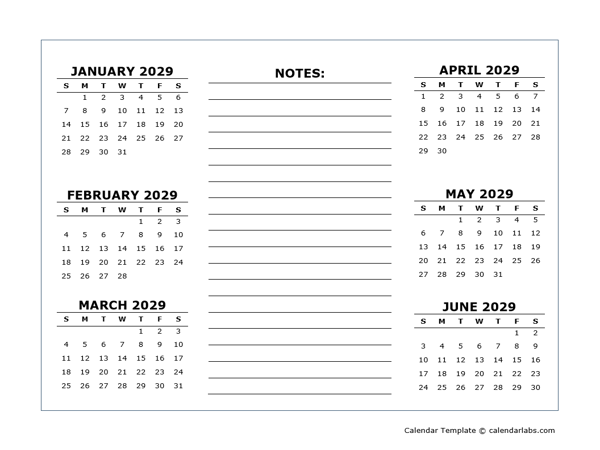 JANUARY 2029

| S | M | T | W | T | F | S |
|---|---|---|---|---|---|---|
| | 1 | 2 | 3 | 4 | 5 | 6 |
| 7 | 8 | 9 | 10 | 11 | 12 | 13 |
| 14 | 15 | 16 | 17 | 18 | 19 | 20 |
| 21 | 22 | 23 | 24 | 25 | 26 | 27 |
| 28 | 29 | 30 | 31 | | | |

FEBRUARY 2029

| S | M | T | W | T | F | S |
|---|---|---|---|---|---|---|
| | | | | 1 | 2 | 3 |
| 4 | 5 | 6 | 7 | 8 | 9 | 10 |
| 11 | 12 | 13 | 14 | 15 | 16 | 17 |
| 18 | 19 | 20 | 21 | 22 | 23 | 24 |
| 25 | 26 | 27 | 28 | | | |

MARCH 2029

| S | M | T | W | T | F | S |
|---|---|---|---|---|---|---|
| | | | | 1 | 2 | 3 |
| 4 | 5 | 6 | 7 | 8 | 9 | 10 |
| 11 | 12 | 13 | 14 | 15 | 16 | 17 |
| 18 | 19 | 20 | 21 | 22 | 23 | 24 |
| 25 | 26 | 27 | 28 | 29 | 30 | 31 |

NOTES:

APRIL 2029

| S | M | T | W | T | F | S |
|---|---|---|---|---|---|---|
| 1 | 2 | 3 | 4 | 5 | 6 | 7 |
| 8 | 9 | 10 | 11 | 12 | 13 | 14 |
| 15 | 16 | 17 | 18 | 19 | 20 | 21 |
| 22 | 23 | 24 | 25 | 26 | 27 | 28 |
| 29 | 30 | | | | | |

MAY 2029

| S | M | T | W | T | F | S |
|---|---|---|---|---|---|---|
| | | 1 | 2 | 3 | 4 | 5 |
| 6 | 7 | 8 | 9 | 10 | 11 | 12 |
| 13 | 14 | 15 | 16 | 17 | 18 | 19 |
| 20 | 21 | 22 | 23 | 24 | 25 | 26 |
| 27 | 28 | 29 | 30 | 31 | | |

JUNE 2029

| S | M | T | W | T | F | S |
|---|---|---|---|---|---|---|
| | | | | | 1 | 2 |
| 3 | 4 | 5 | 6 | 7 | 8 | 9 |
| 10 | 11 | 12 | 13 | 14 | 15 | 16 |
| 17 | 18 | 19 | 20 | 21 | 22 | 23 |
| 24 | 25 | 26 | 27 | 28 | 29 | 30 |

Calendar Template © calendarlabs.com